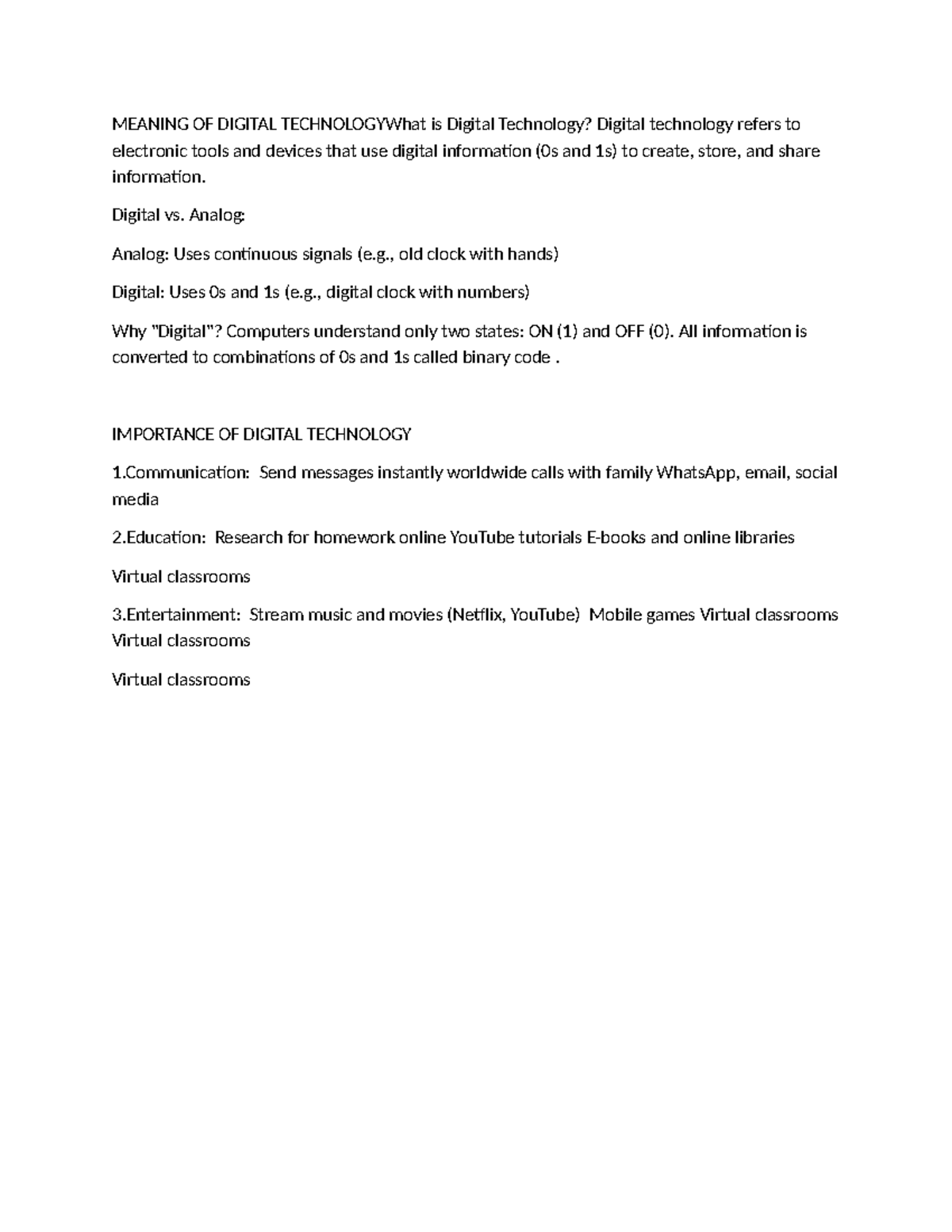 MEANING OF DIGITAL TECHNOLOGYWhat is Digital Technology? Digital technology refers to electronic tools and devices that use digital information (0s and 1s) to create, store, and share information.

Digital vs. Analog:

Analog: Uses continuous signals (e.g., old clock with hands)

Digital: Uses 0s and 1s (e.g., digital clock with numbers)

Why "Digital"? Computers understand only two states: ON (1) and OFF (0). All information is converted to combinations of 0s and 1s called binary code .

IMPORTANCE OF DIGITAL TECHNOLOGY

1.Communication: Send messages instantly worldwide calls with family WhatsApp, email, social media

2.Education: Research for homework online YouTube tutorials E-books and online libraries

Virtual classrooms

3.Entertainment: Stream music and movies (Netflix, YouTube) Mobile games Virtual classrooms Virtual classrooms

Virtual classrooms